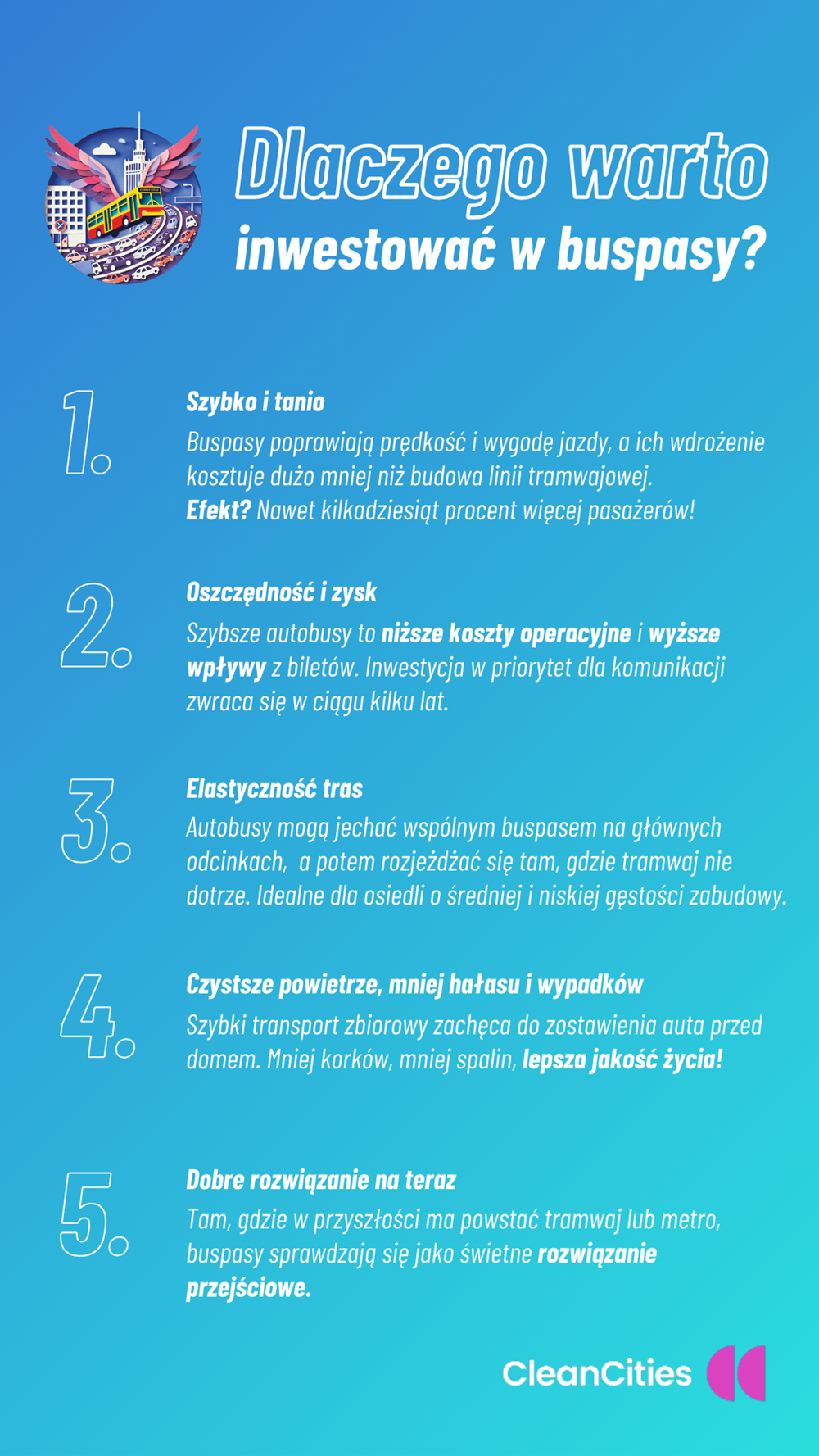 Dlaczego warto inwestować w buspasy?

1.
Szybko i tanio
Buspasy poprawiają prędkość i wygodę jazdy, a ich wdrożenie kosztuje dużo mniej niż budowa linii tramwajowej.
Efekt? Nawet kilkadziesiąt procent więcej pasażerów!

2.
Oszczędność i zysk
Szybsze autobusy to niższe koszty operacyjne i wyższe wpływy z biletów. Inwestycja w priorytet dla komunikacji zwraca się w ciągu kilku lat.

3.
Elastyczność tras
Autobusy mogą jechać wspólnym buspasem na głównych odcinkach, a potem rozjeżdżać się tam, gdzie tramwaj nie dotrze. Idealne dla osiedli o średniej i niskiej gęstości zabudowy.

4.
Czystsze powietrze, mniej hałasu i wypadków
Szybki transport zbiorowy zachęca do zostawienia auta przed domem. Mniej korków, mniej spalin, lepsza jakość życia!

5.
Dobre rozwiązanie na teraz
Tam, gdzie w przyszłości ma powstać tramwaj lub metro, buspasy sprawdzają się jako świetne rozwiązanie przejściowe.

CleanCities